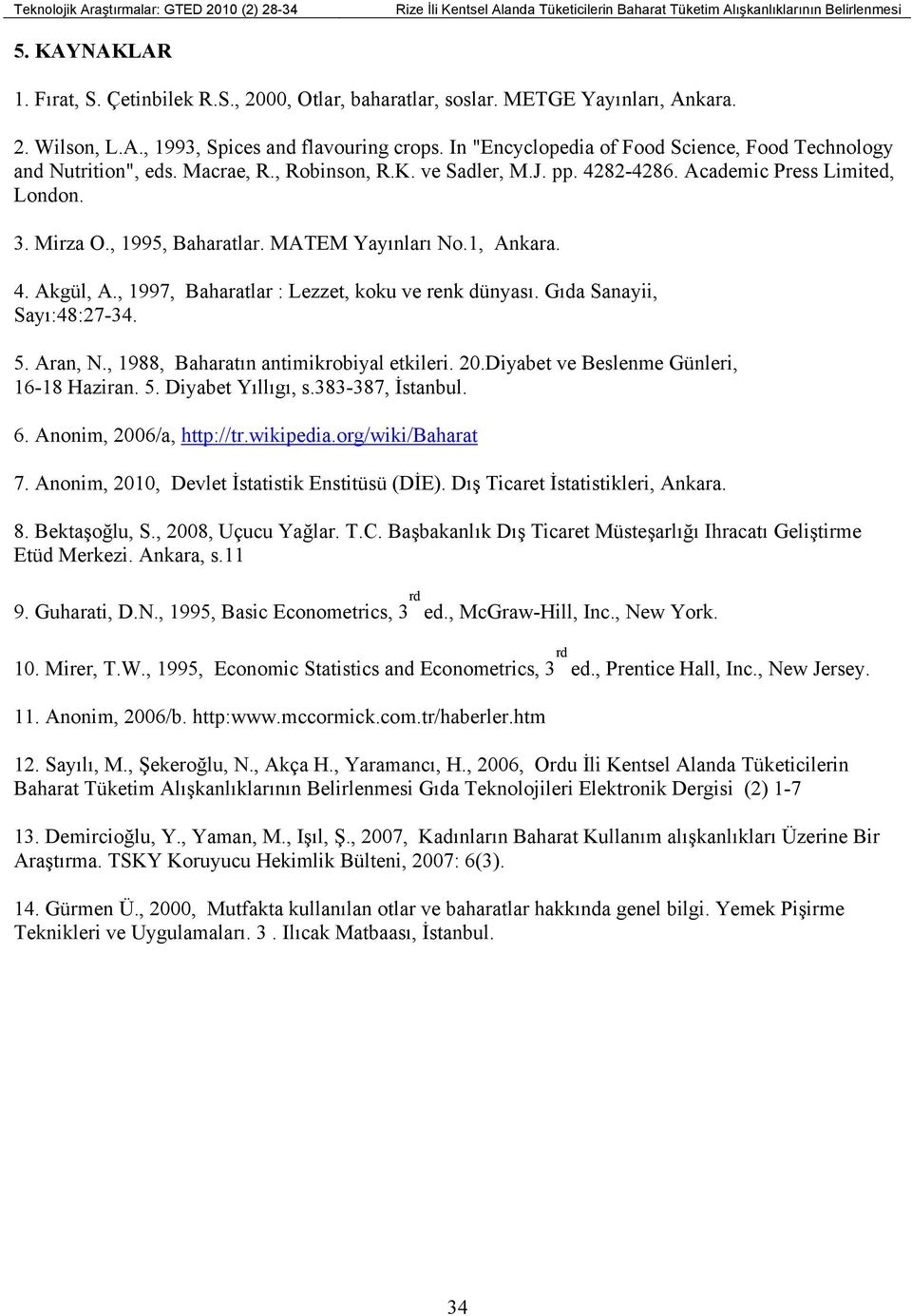 Teknolojik Araştırmalar: GTED 2010 (2) 28-34 Rize İli Kentsel Alanda Tüketicilerin Baharat Tüketim Alışkanlıklarının Belirlenmesi

5. KAYNAKLAR

1. Fırat, S. Çetinbilek R.S., 2000, Otlar, baharatlar, soslar. METGE Yayınları, Ankara.

2. Wilson, L.A., 1993, Spices and flavouring crops. In "Encyclopedia of Food Science, Food Technology and Nutrition", eds. Macrae, R., Robinson, R.K. ve Sadler, M.J. pp. 4282-4286. Academic Press Limited, London.

3. Mirza O., 1995, Baharatlar. MATEM Yayınları No.1, Ankara.

4. Akgül, A., 1997, Baharatlar : Lezzet, koku ve renk dünyası. Gıda Sanayii, Sayı:48:27-34.

5. Aran, N., 1988, Baharatın antimikrobiyal etkileri. 20.Diyabet ve Beslenme Günleri, 16-18 Haziran. 5. Diyabet Yıllıgı, s.383-387, İstanbul.

6. Anonim, 2006/a, http://tr.wikipedia.org/wiki/Baharat

7. Anonim, 2010, Devlet İstatistik Enstitüsü (DİE). Dış Ticaret İstatistikleri, Ankara.

8. Bektaşoğlu, S., 2008, Uçucu Yağlar. T.C. Başbakanlık Dış Ticaret Müsteşarlığı Ihracatı Geliştirme Etüd Merkezi. Ankara, s.11

9. Guharati, D.N., 1995, Basic Econometrics, 3$^{rd}$ ed., McGraw-Hill, Inc., New York.

10. Mirer, T.W., 1995, Economic Statistics and Econometrics, 3$^{rd}$ ed., Prentice Hall, Inc., New Jersey.

11. Anonim, 2006/b. http:www.mccormick.com.tr/haberler.htm

12. Sayılı, M., Şekeroğlu, N., Akça H., Yaramancı, H., 2006, Ordu İli Kentsel Alanda Tüketicilerin Baharat Tüketim Alışkanlıklarının Belirlenmesi Gıda Teknolojileri Elektronik Dergisi (2) 1-7

13. Demircioğlu, Y., Yaman, M., Işıl, Ş., 2007, Kadınların Baharat Kullanım alışkanlıkları Üzerine Bir Araştırma. TSKY Koruyucu Hekimlik Bülteni, 2007: 6(3).

14. Gürmen Ü., 2000, Mutfakta kullanılan otlar ve baharatlar hakkında genel bilgi. Yemek Pişirme Teknikleri ve Uygulamaları. 3 . Ilıcak Matbaası, İstanbul.

34